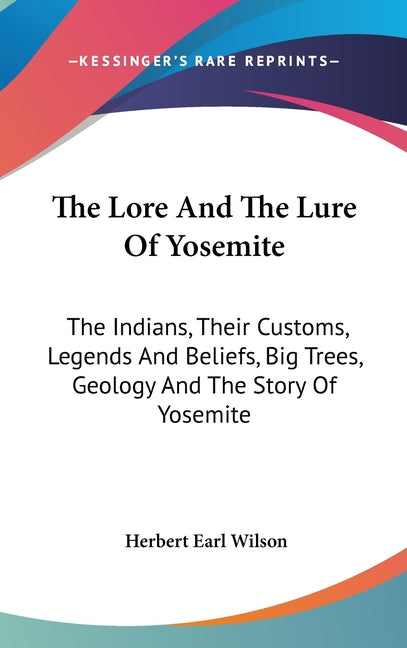 —KESSINGER'S RARE REPRINTS—

The Lore And The Lure Of Yosemite

The Indians, Their Customs, Legends And Beliefs, Big Trees, Geology And The Story Of Yosemite

Herbert Earl Wilson